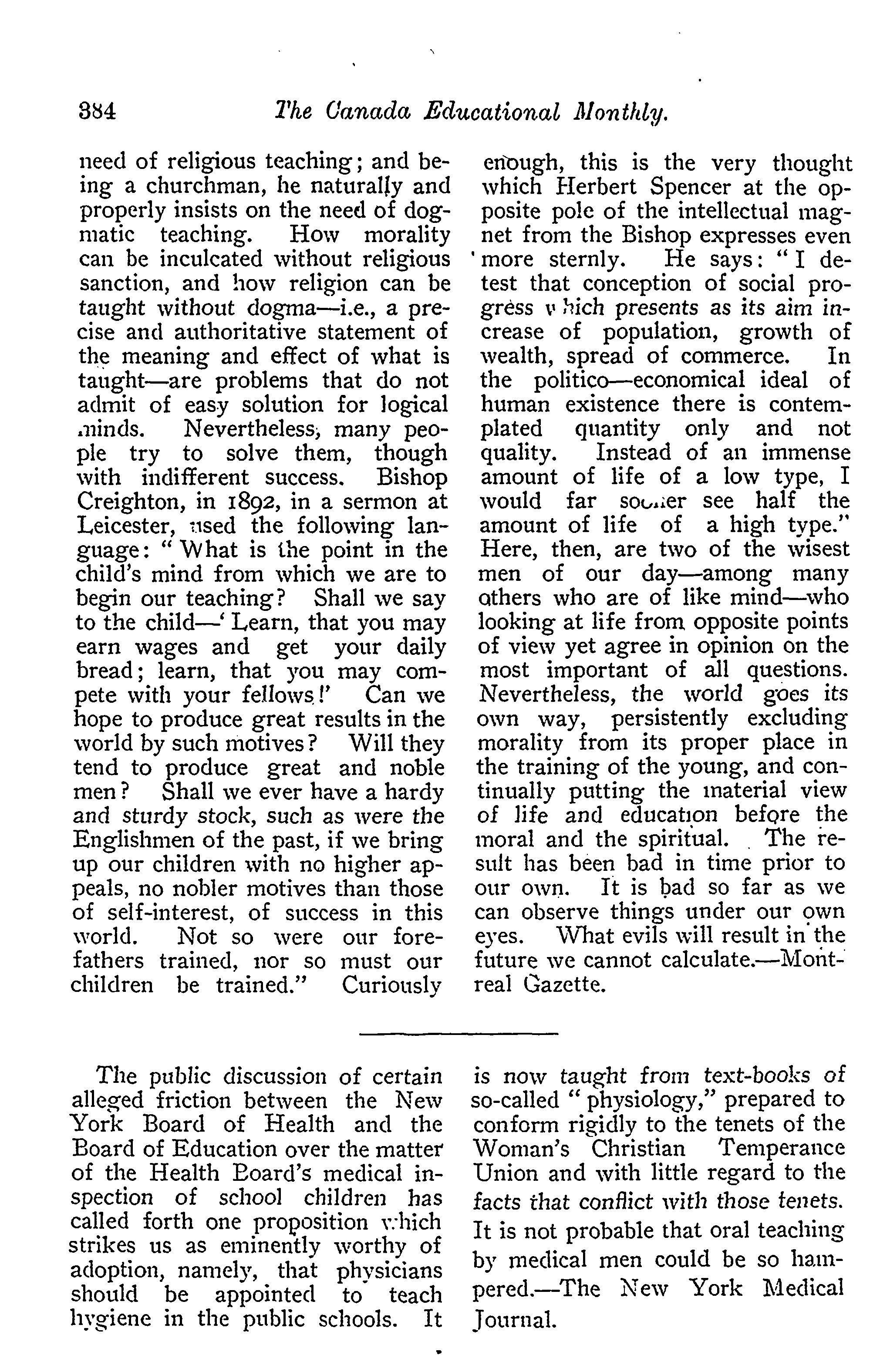 384 The Canada Educational Monthly.

need of religious teaching; and being a churchman, he naturally and properly insists on the need of dogmatic teaching. How morality can be inculcated without religious sanction, and how religion can be taught without dogma—i.e., a precise and authoritative statement of the meaning and effect of what is taught—are problems that do not admit of easy solution for logical minds. Nevertheless, many people try to solve them, though with indifferent success. Bishop Creighton, in 1892, in a sermon at Leicester, used the following language: "What is the point in the child's mind from which we are to begin our teaching? Shall we say to the child—'Learn, that you may earn wages and get your daily bread; learn, that you may compete with your fellows!' Can we hope to produce great results in the world by such motives? Will they tend to produce great and noble men? Shall we ever have a hardy and sturdy stock, such as were the Englishmen of the past, if we bring up our children with no higher appeals, no nobler motives than those of self-interest, of success in this world. Not so were our forefathers trained, nor so must our children be trained." Curiously enough, this is the very thought which Herbert Spencer at the opposite pole of the intellectual magnet from the Bishop expresses even more sternly. He says: "I detest that conception of social progress which presents as its aim increase of population, growth of wealth, spread of commerce. In the politico—economical ideal of human existence there is contemplated quantity only and not quality. Instead of an immense amount of life of a low type, I would far sooner see half the amount of life of a high type." Here, then, are two of the wisest men of our day—among many others who are of like mind—who looking at life from opposite points of view yet agree in opinion on the most important of all questions. Nevertheless, the world goes its own way, persistently excluding morality from its proper place in the training of the young, and continually putting the material view of life and education before the moral and the spiritual. The result has been bad in time prior to our own. It is bad so far as we can observe things under our own eyes. What evils will result in the future we cannot calculate.—Montreal Gazette.

The public discussion of certain alleged friction between the New York Board of Health and the Board of Education over the matter of the Health Board's medical inspection of school children has called forth one proposition which strikes us as eminently worthy of adoption, namely, that physicians should be appointed to teach hygiene in the public schools. It is now taught from text-books of so-called "physiology," prepared to conform rigidly to the tenets of the Woman's Christian Temperance Union and with little regard to the facts that conflict with those tenets. It is not probable that oral teaching by medical men could be so hampered.—The New York Medical Journal.